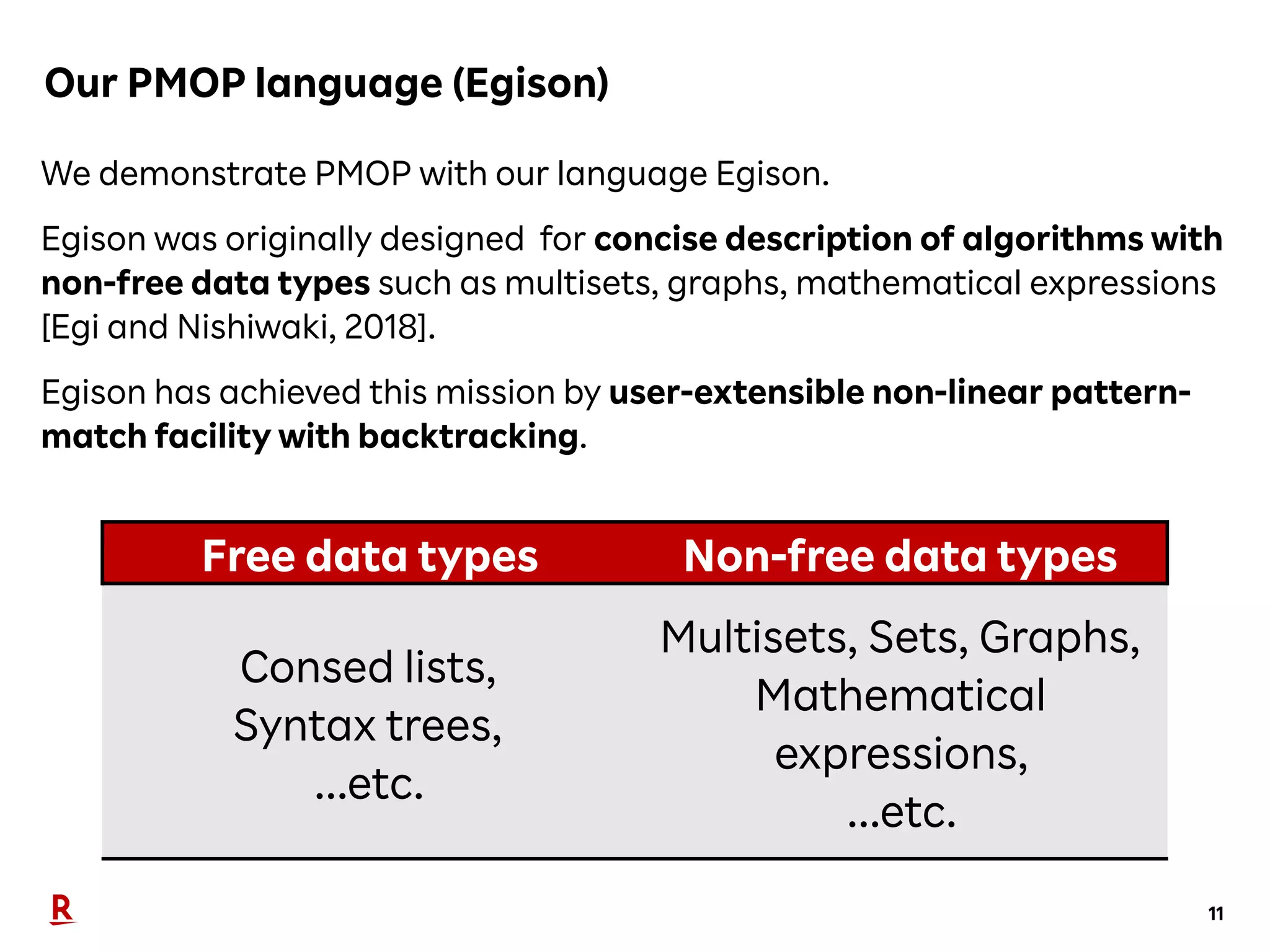 Our PMOP language (Egison)

We demonstrate PMOP with our language Egison.

Egison was originally designed for concise description of algorithms with non-free data types such as multisets, graphs, mathematical expressions [Egi and Nishiwaki, 2018].

Egison has achieved this mission by user-extensible non-linear pattern-match facility with backtracking.

| Free data types | Non-free data types |
|---|---|
| Consed lists, Syntax trees, ...etc. | Multisets, Sets, Graphs, Mathematical expressions, ...etc. |

R

11